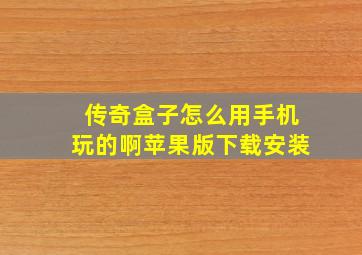 传奇盒子怎么用手机玩的啊苹果版下载安装